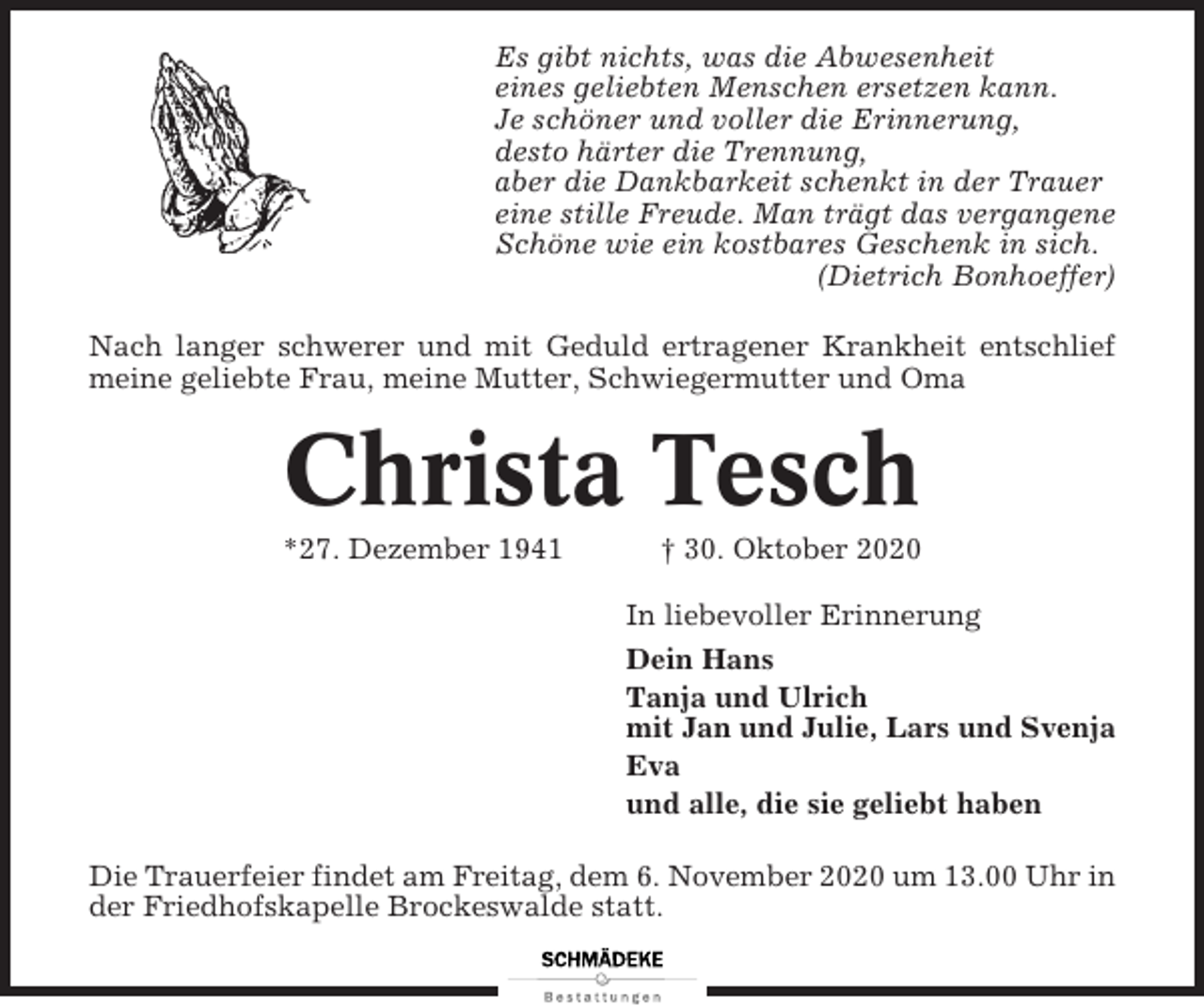 Es gibt nichts, was die Abwesenheit
eines geliebten Menschen ersetzen kann.
Je schöner und voller die Erinnerung,
desto härter die Trennung,
aber die Dankbarkeit schenkt in der Trauer
eine stille Freude. Man trägt das vergangene
Schöne wie ein kostbares Geschenk in sich.
(Dietrich Bonhoeffer)

Nach langer schwerer und mit Geduld ertragener Krankheit entschlief meine geliebte Frau, meine Mutter, Schwiegermutter und Oma

Christa Tesch

*27. Dezember 1941 † 30. Oktober 2020

In liebevoller Erinnerung

Dein Hans

Tanja und Ulrich
mit Jan und Julie, Lars und Svenja

Eva

und alle, die sie geliebt haben

Die Trauerfeier findet am Freitag, dem 6. November 2020 um 13.00 Uhr in der Friedhofskapelle Brockeswalde statt.

SCHMÄDEKE
Bestattungen